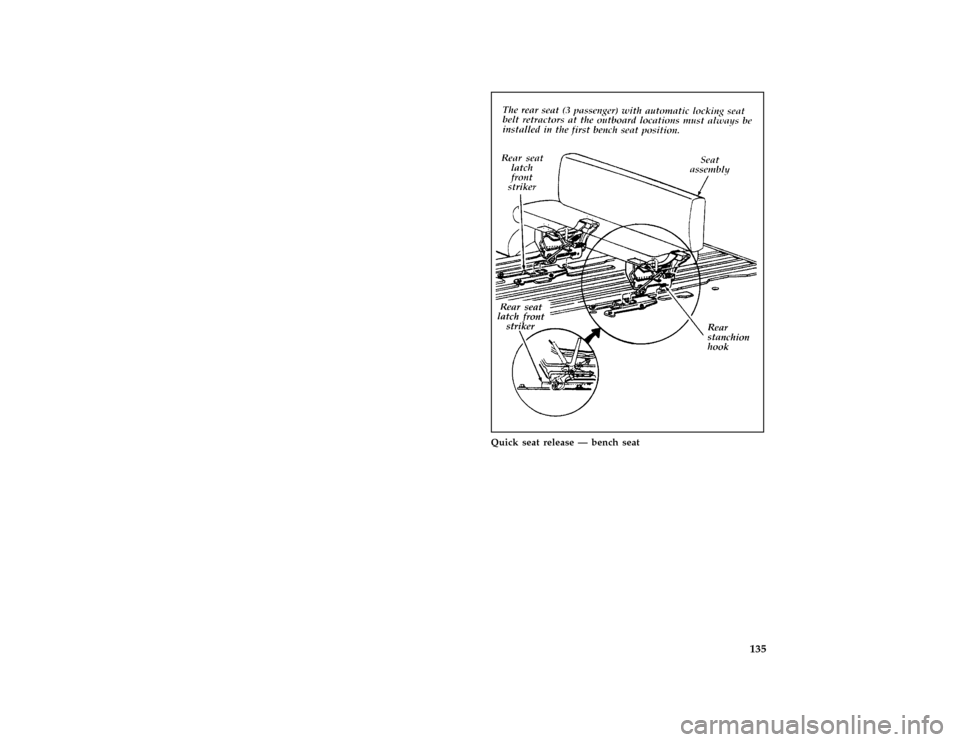 The rear seat (3 passenger) with automatic locking seat belt retractors at the outboard locations must always be installed in the first bench seat position.

Rear seat latch front striker

Seat assembly

Rear seat latch front striker

Rear stanchion hook

Quick seat release — bench seat

135

carmanualsonline.info